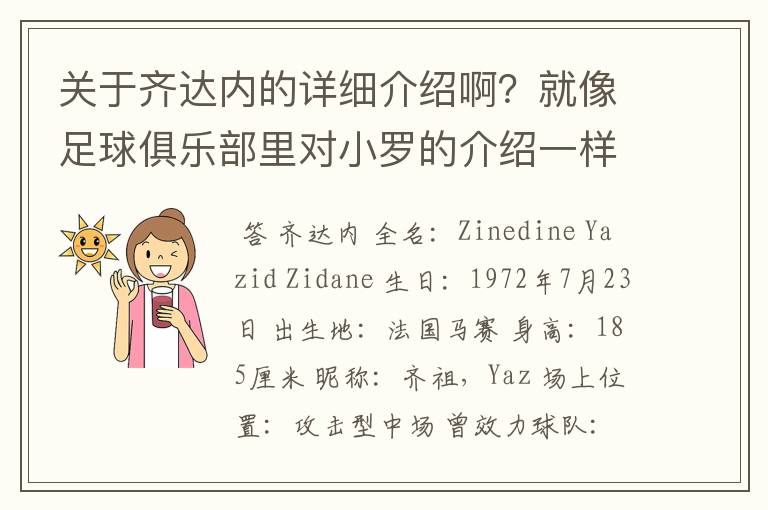 关于齐达内的详细介绍啊？就像足球俱乐部里对小罗的介绍一样

答 齐达内 全名：Zinedine Yazid Zidane 生日：1972年7月23日 出生地：法国马赛 身高：185厘米 昵称：齐祖，Yaz 场上位置：攻击型中场 曾效力球队：